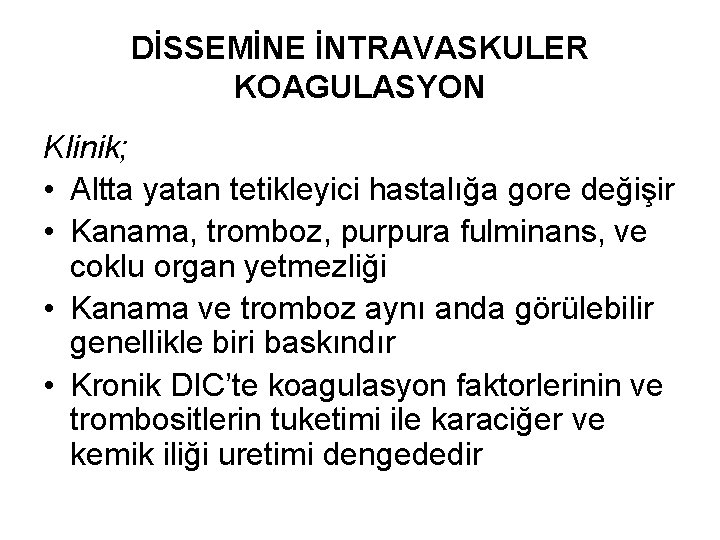 DİSSEMİNE İNTRAVASKULER KOAGULASYON

Klinik;

• Altta yatan tetikleyici hastalığa gore değişir
• Kanama, tromboz, purpura fulminans, ve coklu organ yetmezliği
• Kanama ve tromboz aynı anda görülebilir genellikle biri baskındır
• Kronik DIC'te koagulasyon faktorlerinin ve trombositlerin tuketimi ile karaciğer ve kemik iliği uretimi dengededir